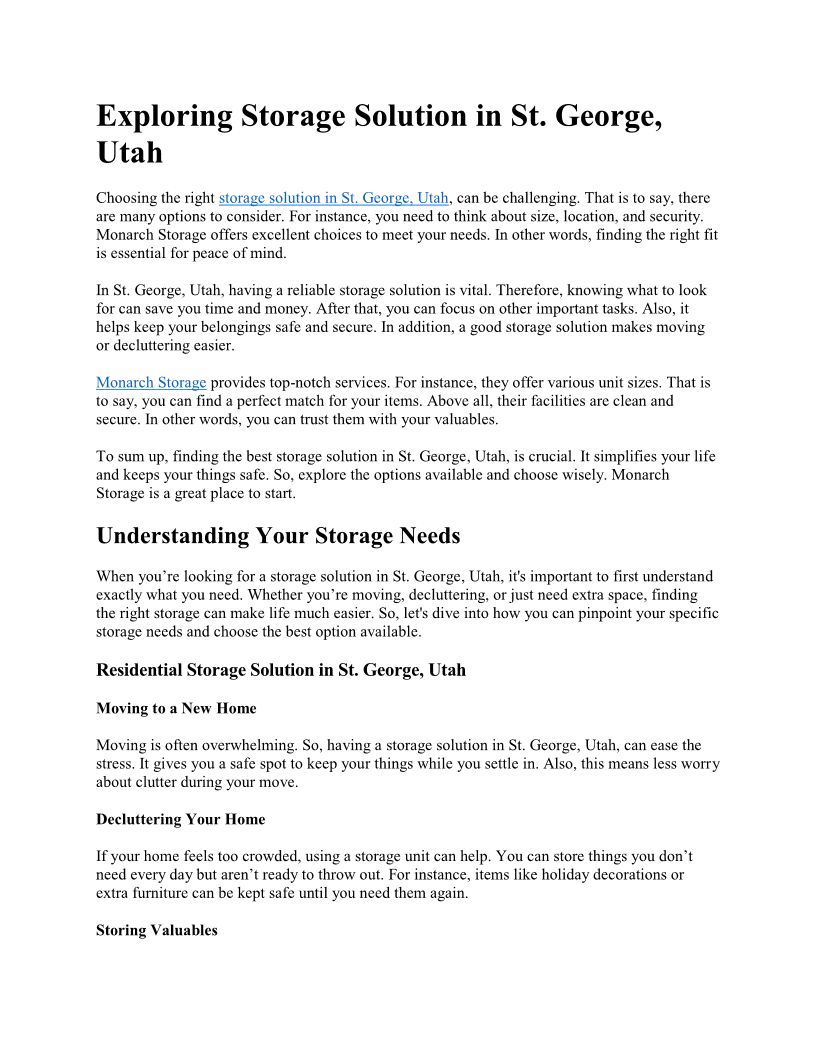 Exploring Storage Solution in St. George, Utah

Choosing the right storage solution in St. George, Utah, can be challenging. That is to say, there are many options to consider. For instance, you need to think about size, location, and security. Monarch Storage offers excellent choices to meet your needs. In other words, finding the right fit is essential for peace of mind.

In St. George, Utah, having a reliable storage solution is vital. Therefore, knowing what to look for can save you time and money. After that, you can focus on other important tasks. Also, it helps keep your belongings safe and secure. In addition, a good storage solution makes moving or decluttering easier.

Monarch Storage provides top-notch services. For instance, they offer various unit sizes. That is to say, you can find a perfect match for your items. Above all, their facilities are clean and secure. In other words, you can trust them with your valuables.

To sum up, finding the best storage solution in St. George, Utah, is crucial. It simplifies your life and keeps your things safe. So, explore the options available and choose wisely. Monarch Storage is a great place to start.

Understanding Your Storage Needs

When you're looking for a storage solution in St. George, Utah, it's important to first understand exactly what you need. Whether you're moving, decluttering, or just need extra space, finding the right storage can make life much easier. So, let's dive into how you can pinpoint your specific storage needs and choose the best option available.

Residential Storage Solution in St. George, Utah

Moving to a New Home

Moving is often overwhelming. So, having a storage solution in St. George, Utah, can ease the stress. It gives you a safe spot to keep your things while you settle in. Also, this means less worry about clutter during your move.

Decluttering Your Home

If your home feels too crowded, using a storage unit can help. You can store things you don't need every day but aren't ready to throw out. For instance, items like holiday decorations or extra furniture can be kept safe until you need them again.

Storing Valuables